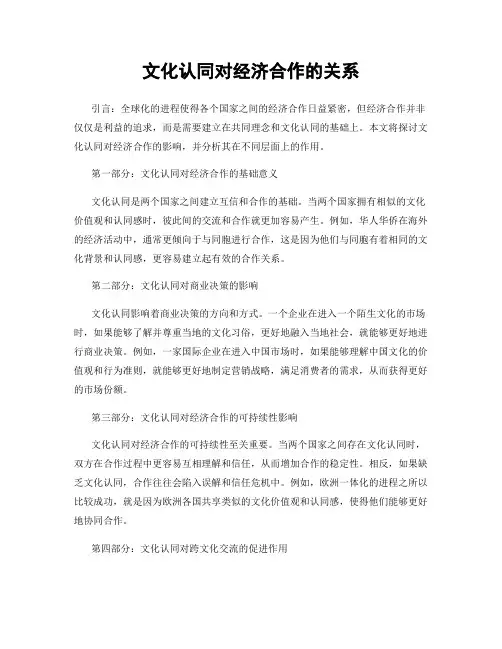 文化认同对经济合作的关系

引言：全球化的进程使得各个国家之间的经济合作日益紧密，但经济合作并非仅仅是利益的追求，而是需要建立在共同理念和文化认同的基础上。本文将探讨文化认同对经济合作的影响，并分析其在不同层面上的作用。

第一部分：文化认同对经济合作的基础意义

文化认同是两个国家之间建立互信和合作的基础。当两个国家拥有相似的文化价值观和认同感时，彼此间的交流和合作就更加容易产生。例如，华人华侨在海外的经济活动中，通常更倾向于与同胞进行合作，这是因为他们与同胞有着相同的文化背景和认同感，更容易建立起有效的合作关系。

第二部分：文化认同对商业决策的影响

文化认同影响着商业决策的方向和方式。一个企业在进入一个陌生文化的市场时，如果能够了解并尊重当地的文化习俗，更好地融入当地社会，就能够更好地进行商业决策。例如，一家国际企业在进入中国市场时，如果能够理解中国文化的价值观和行为准则，就能够更好地制定营销战略，满足消费者的需求，从而获得更好的市场份额。

第三部分：文化认同对经济合作的可持续性影响

文化认同对经济合作的可持续性至关重要。当两个国家之间存在文化认同时，双方在合作过程中更容易互相理解和信任，从而增加合作的稳定性。相反，如果缺乏文化认同，合作往往会陷入误解和信任危机中。例如，欧洲一体化的进程之所以比较成功，就是因为欧洲各国共享类似的文化价值观和认同感，使得他们能够更好地协同合作。

第四部分：文化认同对跨文化交流的促进作用